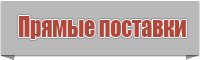 Прямые поставки